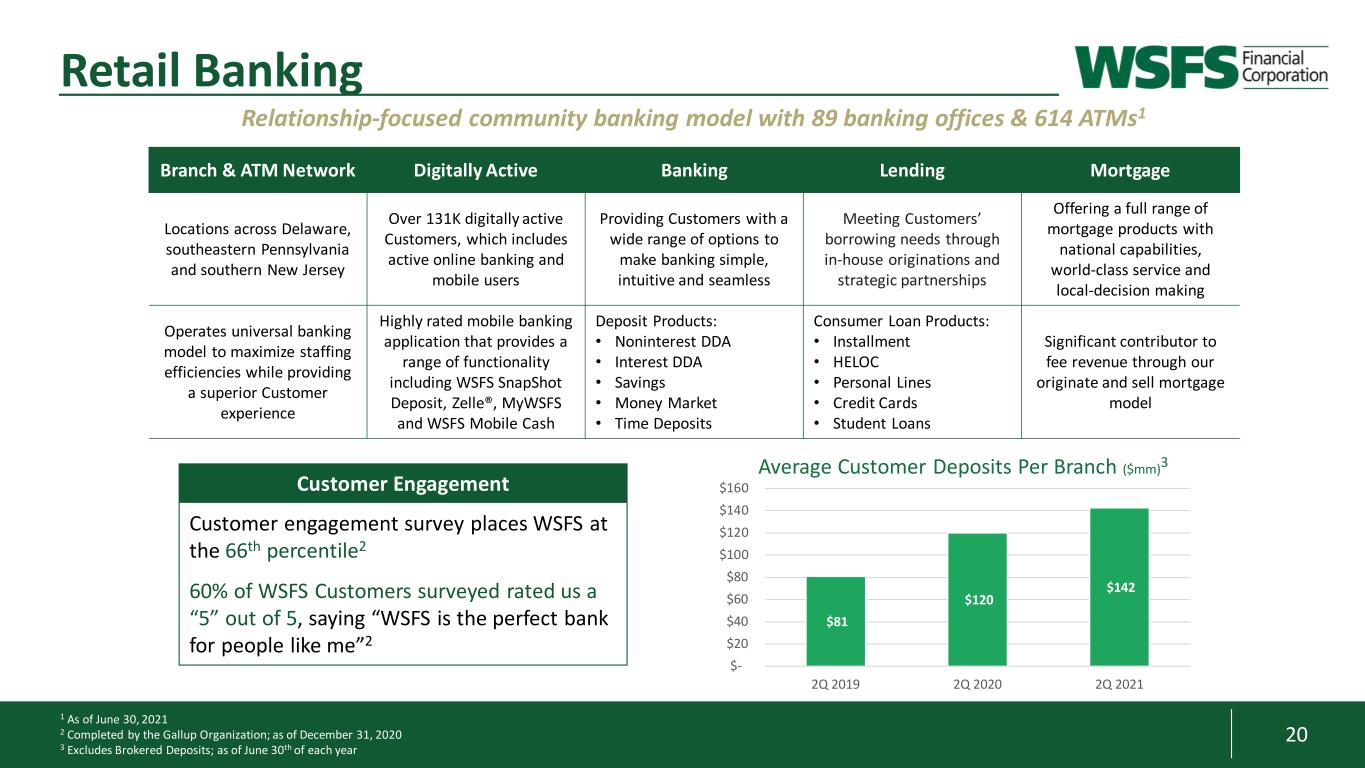 Retail Banking

WSFS Financial Corporation

Relationship-focused community banking model with 89 banking offices & 614 ATMs$^{1}$

| Branch & ATM Network | Digitally Active | Banking | Lending | Mortgage |
|---|---|---|---|---|
| Locations across Delaware, southeastern Pennsylvania and southern New Jersey | Over 131K digitally active Customers, which includes active online banking and mobile users | Providing Customers with a wide range of options to make banking simple, intuitive and seamless | Meeting Customers' borrowing needs through in-house originations and strategic partnerships | Offering a full range of mortgage products with national capabilities, world-class service and local-decision making |
| Operates universal banking model to maximize staffing efficiencies while providing a superior Customer experience | Highly rated mobile banking application that provides a range of functionality including WSFS SnapShot Deposit, Zelle®, MyWSFS and WSFS Mobile Cash | Deposit Products: • Noninterest DDA • Interest DDA • Savings • Money Market • Time Deposits | Consumer Loan Products: • Installment • HELOC • Personal Lines • Credit Cards • Student Loans | Significant contributor to fee revenue through our originate and sell mortgage model |

Customer Engagement

Customer engagement survey places WSFS at the 66th percentile$^{2}$

60% of WSFS Customers surveyed rated us a "5" out of 5, saying "WSFS is the perfect bank for people like me"$^{2}$

Average Customer Deposits Per Branch ($mm)$^{3}$

$160
$140
$120
$100
$80
$60
$40
$20
$-

$81
$120
$142

2Q 2019
2Q 2020
2Q 2021

$^{1}$ As of June 30, 2021
$^{2}$ Completed by the Gallup Organization; as of December 31, 2020
$^{3}$ Excludes Brokered Deposits; as of June 30th of each year

20